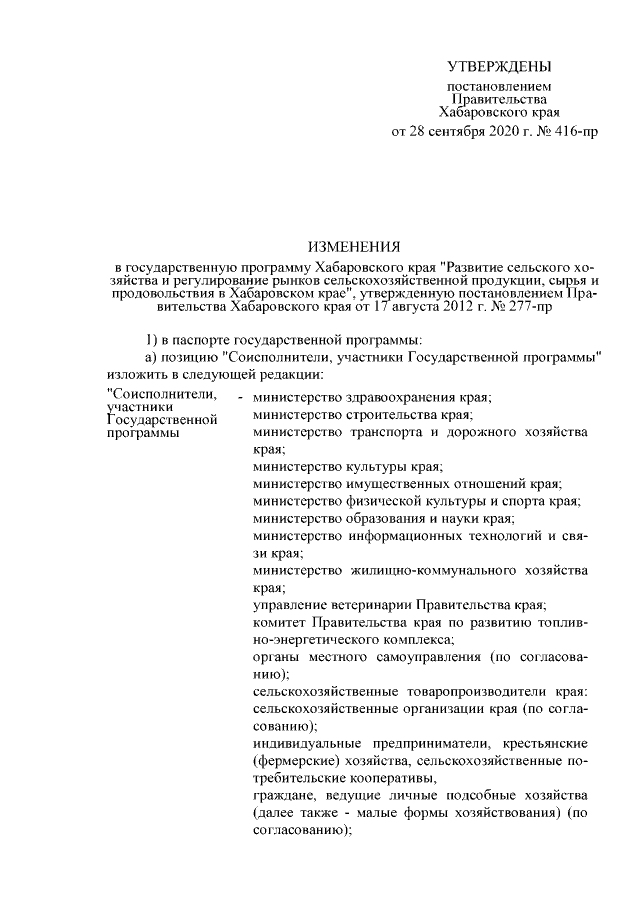 УТВЕРЖДЕНЫ

постановлением
Правительства
Хабаровского края
от 28 сентября 2020 г. № 416-пр

ИЗМЕНЕНИЯ

в государственную программу Хабаровского края "Развитие сельского хозяйства и регулирование рынков сельскохозяйственной продукции, сырья и продовольствия в Хабаровском крае", утвержденную постановлением Правительства Хабаровского края от 17 августа 2012 г. № 277-пр

1) в паспорте государственной программы:

а) позицию "Соисполнители, участники Государственной программы" изложить в следующей редакции:

"Соисполнители, участники Государственной программы - министерство здравоохранения края;
министерство строительства края;
министерство транспорта и дорожного хозяйства края;
министерство культуры края;
министерство имущественных отношений края;
министерство физической культуры и спорта края;
министерство образования и науки края;
министерство информационных технологий и связи края;
министерство жилищно-коммунального хозяйства края;
управление ветеринарии Правительства края;
комитет Правительства края по развитию топливно-энергетического комплекса;
органы местного самоуправления (по согласованию);
сельскохозяйственные товаропроизводители края:
сельскохозяйственные организации края (по согласованию);
индивидуальные предприниматели, крестьянские (фермерские) хозяйства, сельскохозяйственные потребительские кооперативы,
граждане, ведущие личные подсобные хозяйства (далее также - малые формы хозяйствования) (по согласованию);